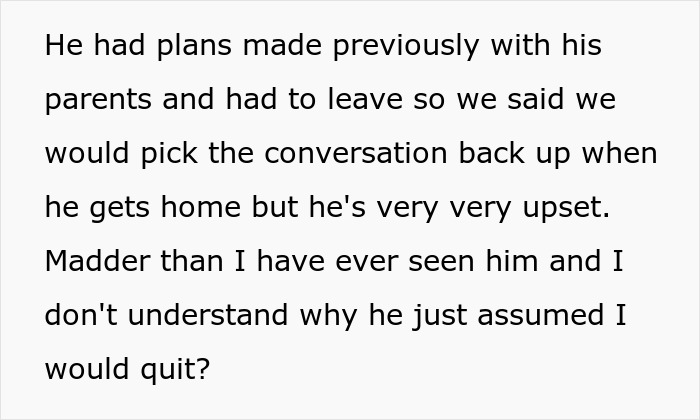 He had plans made previously with his parents and had to leave so we said we would pick the conversation back up when he gets home but he's very very upset. Madder than I have ever seen him and I don't understand why he just assumed I would quit?